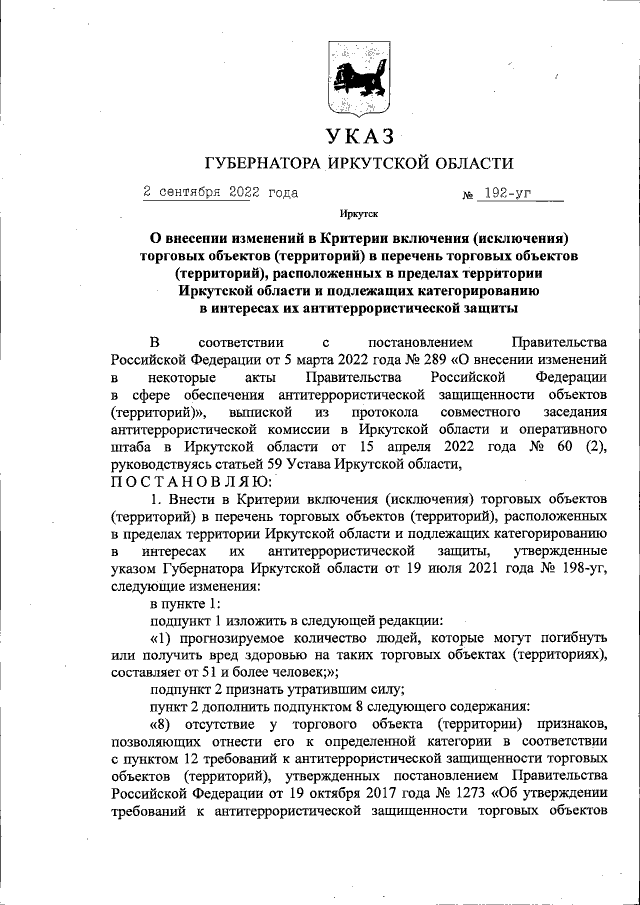 УКАЗ

ГУБЕРНАТОРА ИРКУТСКОЙ ОБЛАСТИ

2 сентября 2022 года № 192-уг

Иркутск

О внесении изменений в Критерии включения (исключения) торговых объектов (территорий) в перечень торговых объектов (территорий), расположенных в пределах территории Иркутской области и подлежащих категорированию в интересах их антитеррористической защиты

В соответствии с постановлением Правительства Российской Федерации от 5 марта 2022 года № 289 «О внесении изменений в некоторые акты Правительства Российской Федерации в сфере обеспечения антитеррористической защищенности объектов (территорий)», выпиской из протокола совместного заседания антитеррористической комиссии в Иркутской области и оперативного штаба в Иркутской области от 15 апреля 2022 года № 60 (2), руководствуясь статьей 59 Устава Иркутской области,

ПОСТАНОВЛЯЮ:

1. Внести в Критерии включения (исключения) торговых объектов (территорий) в перечень торговых объектов (территорий), расположенных в пределах территории Иркутской области и подлежащих категорированию в интересах их антитеррористической защиты, утвержденные указом Губернатора Иркутской области от 19 июля 2021 года № 198-уг, следующие изменения:

в пункте 1:

подпункт 1 изложить в следующей редакции:

«1) прогнозируемое количество людей, которые могут погибнуть или получить вред здоровью на таких торговых объектах (территориях), составляет от 51 и более человек;»;

подпункт 2 признать утратившим силу;

пункт 2 дополнить подпунктом 8 следующего содержания:

«8) отсутствие у торгового объекта (территории) признаков, позволяющих отнести его к определенной категории в соответствии с пунктом 12 требований к антитеррористической защищенности торговых объектов (территорий), утвержденных постановлением Правительства Российской Федерации от 19 октября 2017 года № 1273 «Об утверждении требований к антитеррористической защищенности торговых объектов